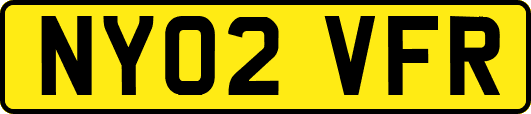 NY02 VFR